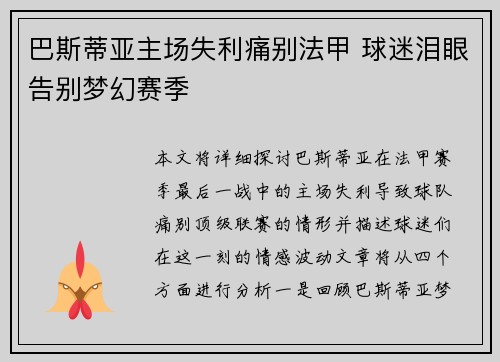 巴斯蒂亚主场失利痛别法甲 球迷泪眼告别梦幻赛季

本文将详细探讨巴斯蒂亚在法甲赛季最后一战中的主场失利导致球队痛别顶级联赛的情形并描述球迷们在这一刻的情感波动文章将从四个方面进行分析一是回顾巴斯蒂亚梦